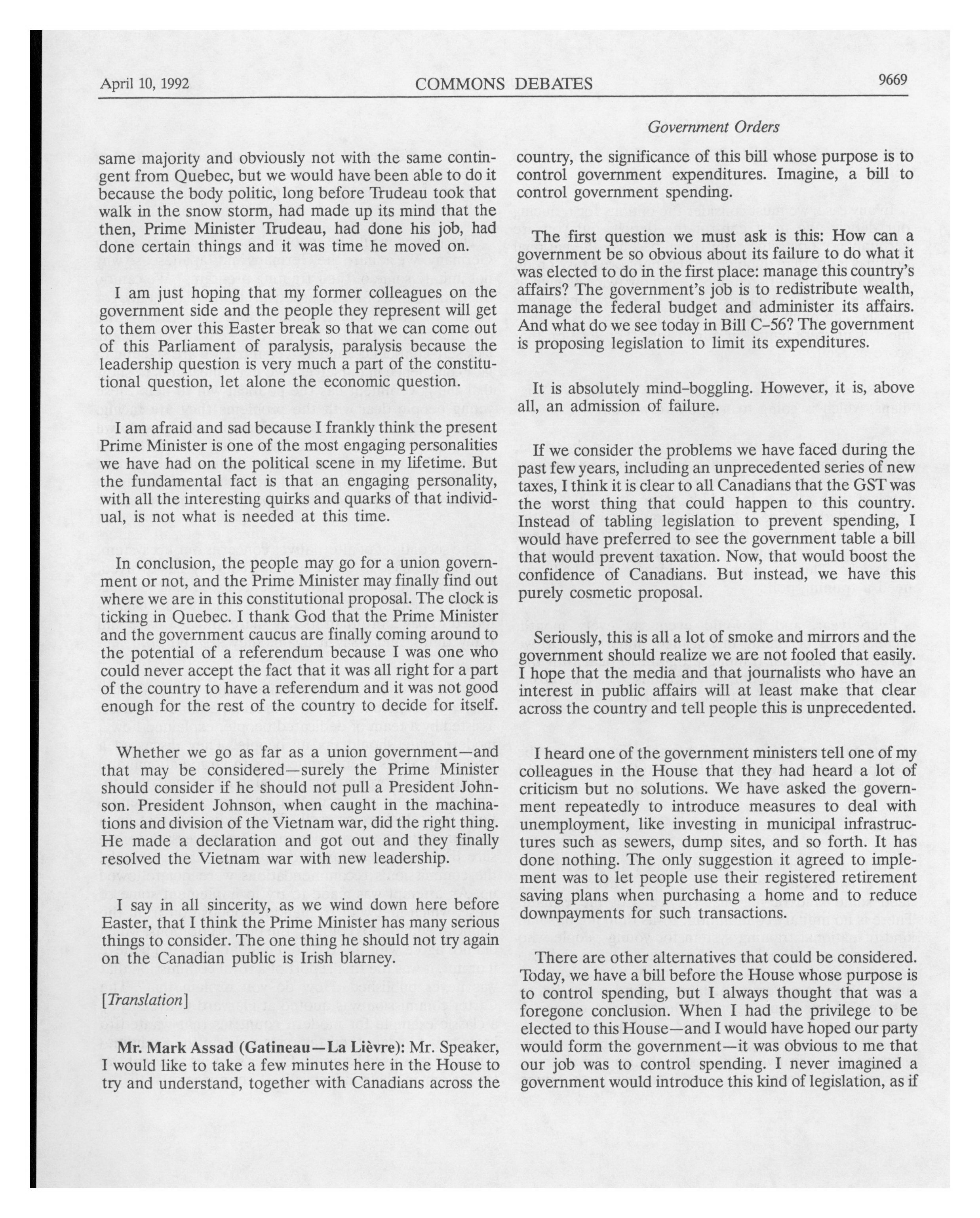 April 10, 1992 COMMONS DEBATES 9669

Government Orders

same majority and obviously not with the same contingent from Quebec, but we would have been able to do it because the body politic, long before Trudeau took that walk in the snow storm, had made up its mind that the then, Prime Minister Trudeau, had done his job, had done certain things and it was time he moved on.

I am just hoping that my former colleagues on the government side and the people they represent will get to them over this Easter break so that we can come out of this Parliament of paralysis, paralysis because the leadership question is very much a part of the constitutional question, let alone the economic question.

I am afraid and sad because I frankly think the present Prime Minister is one of the most engaging personalities we have had on the political scene in my lifetime. But the fundamental fact is that an engaging personality, with all the interesting quirks and quarks of that individual, is not what is needed at this time.

In conclusion, the people may go for a union government or not, and the Prime Minister may finally find out where we are in this constitutional proposal. The clock is ticking in Quebec. I thank God that the Prime Minister and the government caucus are finally coming around to the potential of a referendum because I was one who could never accept the fact that it was all right for a part of the country to have a referendum and it was not good enough for the rest of the country to decide for itself.

Whether we go as far as a union government—and that may be considered—surely the Prime Minister should consider if he should not pull a President Johnson. President Johnson, when caught in the machinations and division of the Vietnam war, did the right thing. He made a declaration and got out and they finally resolved the Vietnam war with new leadership.

I say in all sincerity, as we wind down here before Easter, that I think the Prime Minister has many serious things to consider. The one thing he should not try again on the Canadian public is Irish blarney.

[Translation]

Mr. Mark Assad (Gatineau—La Lièvre): Mr. Speaker, I would like to take a few minutes here in the House to try and understand, together with Canadians across the country, the significance of this bill whose purpose is to control government expenditures. Imagine, a bill to control government spending.

The first question we must ask is this: How can a government be so obvious about its failure to do what it was elected to do in the first place: manage this country's affairs? The government's job is to redistribute wealth, manage the federal budget and administer its affairs. And what do we see today in Bill C-56? The government is proposing legislation to limit its expenditures.

It is absolutely mind-boggling. However, it is, above all, an admission of failure.

If we consider the problems we have faced during the past few years, including an unprecedented series of new taxes, I think it is clear to all Canadians that the GST was the worst thing that could happen to this country. Instead of tabling legislation to prevent spending, I would have preferred to see the government table a bill that would prevent taxation. Now, that would boost the confidence of Canadians. But instead, we have this purely cosmetic proposal.

Seriously, this is all a lot of smoke and mirrors and the government should realize we are not fooled that easily. I hope that the media and that journalists who have an interest in public affairs will at least make that clear across the country and tell people this is unprecedented.

I heard one of the government ministers tell one of my colleagues in the House that they had heard a lot of criticism but no solutions. We have asked the government repeatedly to introduce measures to deal with unemployment, like investing in municipal infrastructures such as sewers, dump sites, and so forth. It has done nothing. The only suggestion it agreed to implement was to let people use their registered retirement saving plans when purchasing a home and to reduce downpayments for such transactions.

There are other alternatives that could be considered. Today, we have a bill before the House whose purpose is to control spending, but I always thought that was a foregone conclusion. When I had the privilege to be elected to this House—and I would have hoped our party would form the government—it was obvious to me that our job was to control spending. I never imagined a government would introduce this kind of legislation, as if